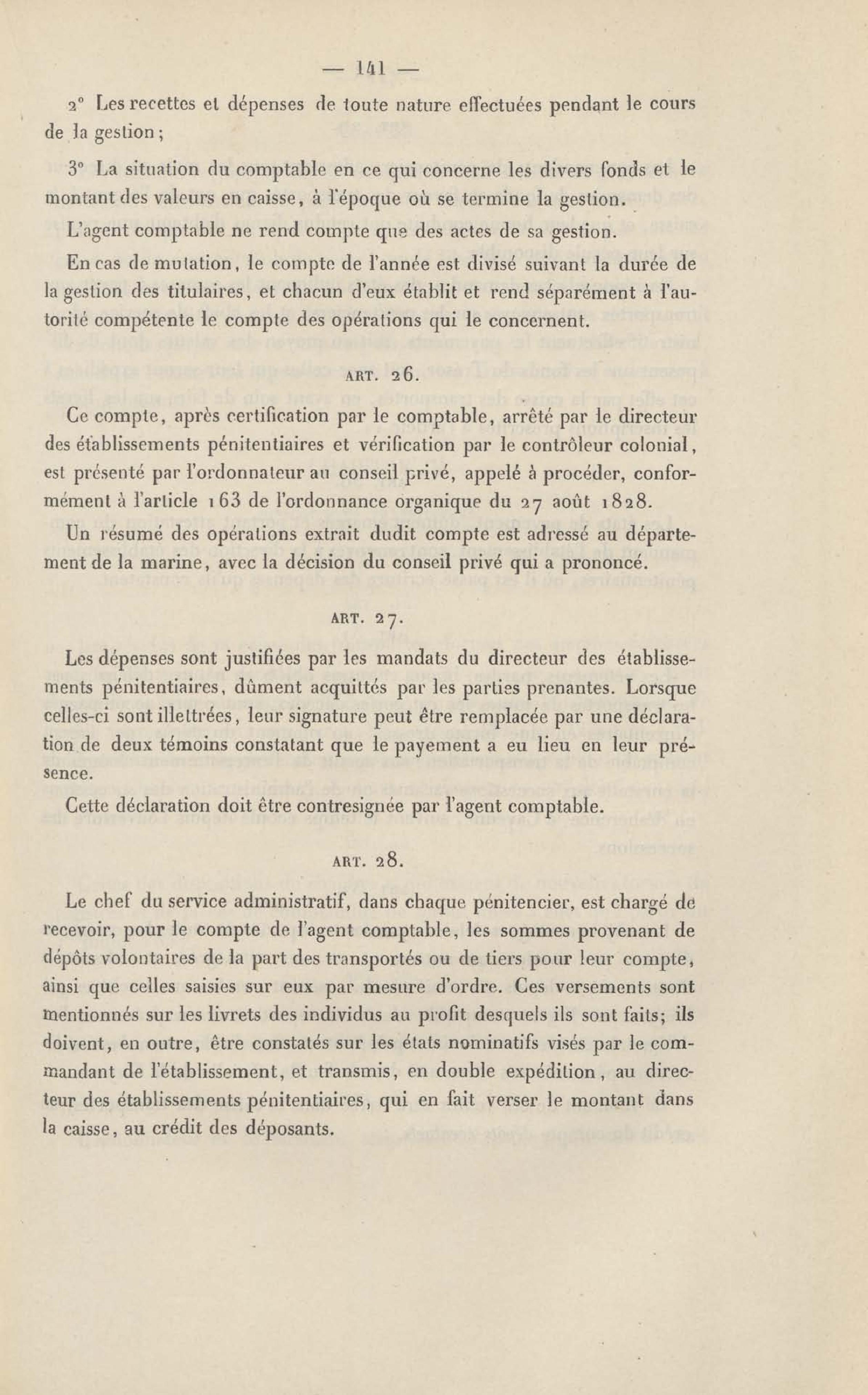 — 141 —

2° Les recettes et dépenses de toute nature effectuées pendant le cours de la gestion;

3° La situation du comptable en ce qui concerne les divers fonds et le montant des valeurs en caisse, à l'époque où se termine la gestion.

L'agent comptable ne rend compte que des actes de sa gestion.

En cas de mutation, le compte de l'année est divisé suivant la durée de la gestion des titulaires, et chacun d'eux établit et rend séparément à l'autorité compétente le compte des opérations qui le concernent.

ART. 26.

Ce compte, après certification par le comptable, arrêté par le directeur des établissements pénitentiaires et vérification par le contrôleur colonial, est présenté par l'ordonnateur au conseil privé, appelé à procéder, conformément à l'article 163 de l'ordonnance organique du 27 août 1828.

Un résumé des opérations extrait dudit compte est adressé au département de la marine, avec la décision du conseil privé qui a prononcé.

ART. 27.

Les dépenses sont justifiées par les mandats du directeur des établissements pénitentiaires, dûment acquittés par les parties prenantes. Lorsque celles-ci sont illettrées, leur signature peut être remplacée par une déclaration de deux témoins constatant que le payement a eu lieu en leur présence.

Cette déclaration doit être contresignée par l'agent comptable.

ART. 28.

Le chef du service administratif, dans chaque pénitencier, est chargé de recevoir, pour le compte de l'agent comptable, les sommes provenant de dépôts volontaires de la part des transportés ou de tiers pour leur compte, ainsi que celles saisies sur eux par mesure d'ordre. Ces versements sont mentionnés sur les livrets des individus au profit desquels ils sont faits; ils doivent, en outre, être constatés sur les états nominatifs visés par le commandant de l'établissement, et transmis, en double expédition, au directeur des établissements pénitentiaires, qui en fait verser le montant dans la caisse, au crédit des déposants.